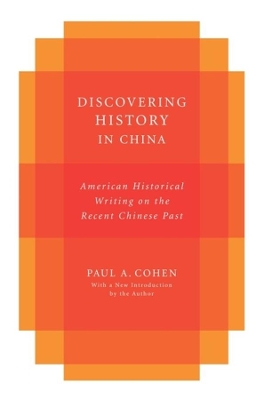 DISCOVERING HISTORY IN CHINA

American Historical Writing on the Recent Chinese Past

PAUL A. COHEN
With a New Introduction by the Author